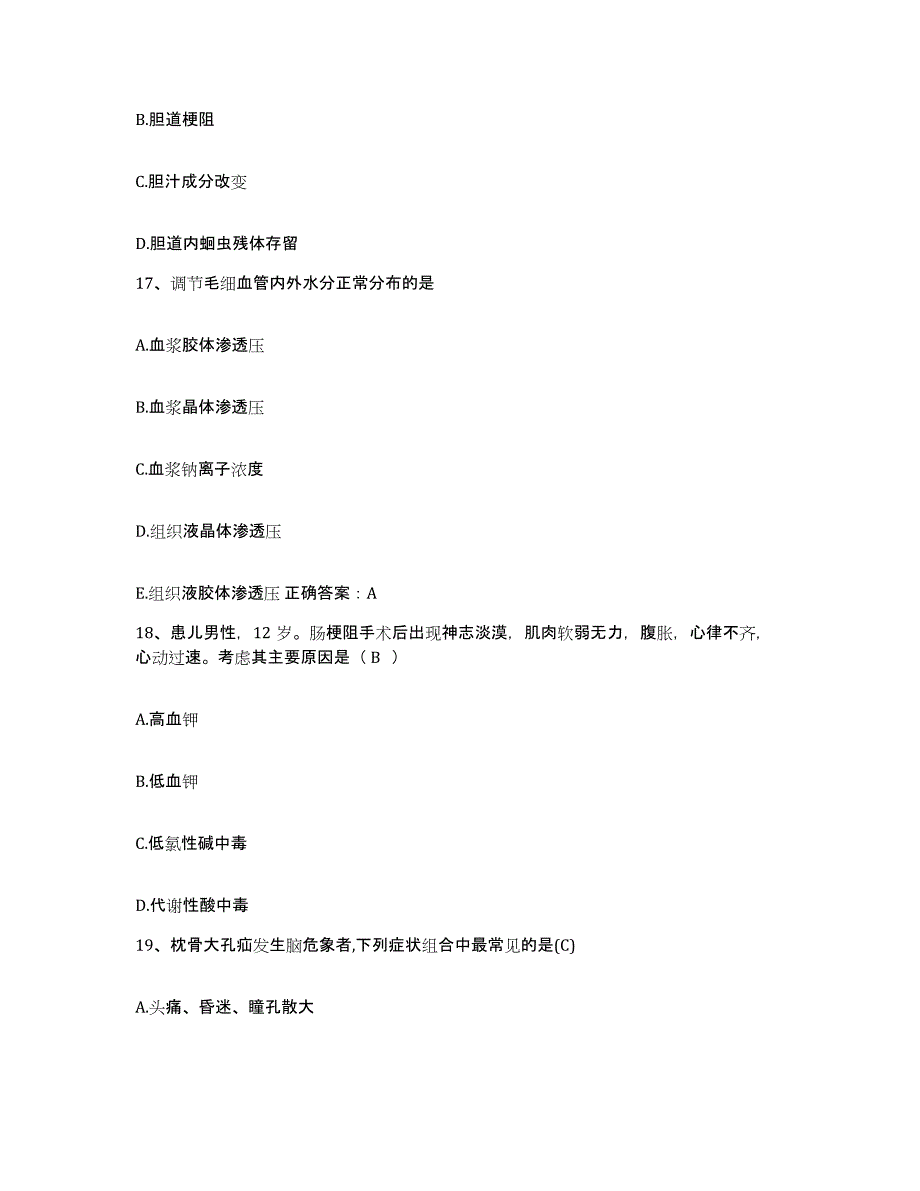 B.胆道梗阻

C.胆汁成分改变

D.胆道内蛔虫残体存留

17、调节毛细血管内外水分正常分布的是

A.血浆胶体渗透压

B.血浆晶体渗透压

C.血浆钠离子浓度

D.组织液晶体渗透压

E.组织液胶体渗透压 正确答案：A

18、患儿男性，12 岁。肠梗阻手术后出现神志淡漠，肌肉软弱无力，腹胀，心律不齐，心动过速。考虑其主要原因是（ B ）

A.高血钾

B.低血钾

C.低氯性碱中毒

D.代谢性酸中毒

19、枕骨大孔疝发生脑危象者,下列症状组合中最常见的是(C)

A.头痛、昏迷、瞳孔散大